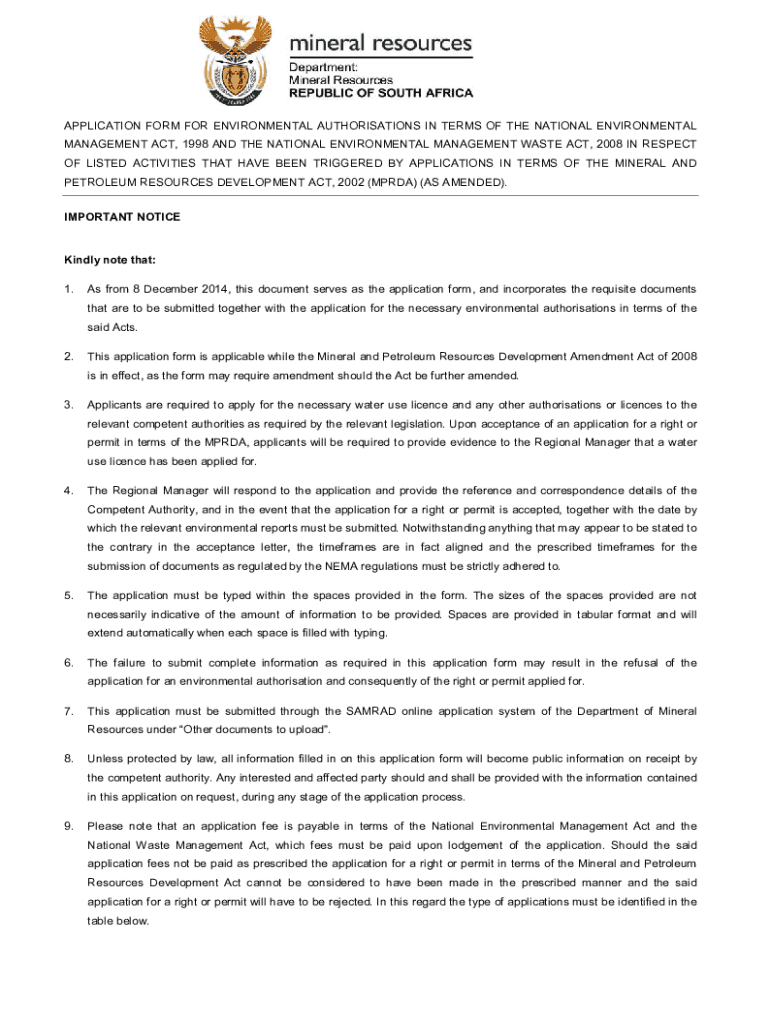 mineral resources

Department:
Mineral Resources
REPUBLIC OF SOUTH AFRICA

APPLICATION FORM FOR ENVIRONMENTAL AUTHORISATIONS IN TERMS OF THE NATIONAL ENVIRONMENTAL MANAGEMENT ACT, 1998 AND THE NATIONAL ENVIRONMENTAL MANAGEMENT WASTE ACT, 2008 IN RESPECT OF LISTED ACTIVITIES THAT HAVE BEEN TRIGGERED BY APPLICATIONS IN TERMS OF THE MINERAL AND PETROLEUM RESOURCES DEVELOPMENT ACT, 2002 (MPRDA) (AS AMENDED).

IMPORTANT NOTICE

Kindly note that:

1. As from 8 December 2014, this document serves as the application form, and incorporates the requisite documents that are to be submitted together with the application for the necessary environmental authorisations in terms of the said Acts.

2. This application form is applicable while the Mineral and Petroleum Resources Development Amendment Act of 2008 is in effect, as the form may require amendment should the Act be further amended.

3. Applicants are required to apply for the necessary water use licence and any other authorisations or licences to the relevant competent authorities as required by the relevant legislation. Upon acceptance of an application for a right or permit in terms of the MPRDA, applicants will be required to provide evidence to the Regional Manager that a water use licence has been applied for.

4. The Regional Manager will respond to the application and provide the reference and correspondence details of the Competent Authority, and in the event that the application for a right or permit is accepted, together with the date by which the relevant environmental reports must be submitted. Notwithstanding anything that may appear to be stated to the contrary in the acceptance letter, the timeframes are in fact aligned and the prescribed timeframes for the submission of documents as regulated by the NEMA regulations must be strictly adhered to.

5. The application must be typed within the spaces provided in the form. The sizes of the spaces provided are not necessarily indicative of the amount of information to be provided. Spaces are provided in tabular format and will extend automatically when each space is filled with typing.

6. The failure to submit complete information as required in this application form may result in the refusal of the application for an environmental authorisation and consequently of the right or permit applied for.

7. This application must be submitted through the SAMRAD online application system of the Department of Mineral Resources under "Other documents to upload".

8. Unless protected by law, all information filled in on this application form will become public information on receipt by the competent authority. Any interested and affected party should and shall be provided with the information contained in this application on request, during any stage of the application process.

9. Please note that an application fee is payable in terms of the National Environmental Management Act and the National Waste Management Act, which fees must be paid upon lodgement of the application. Should the said application fees not be paid as prescribed the application for a right or permit in terms of the Mineral and Petroleum Resources Development Act cannot be considered to have been made in the prescribed manner and the said application for a right or permit will have to be rejected. In this regard the type of applications must be identified in the table below.